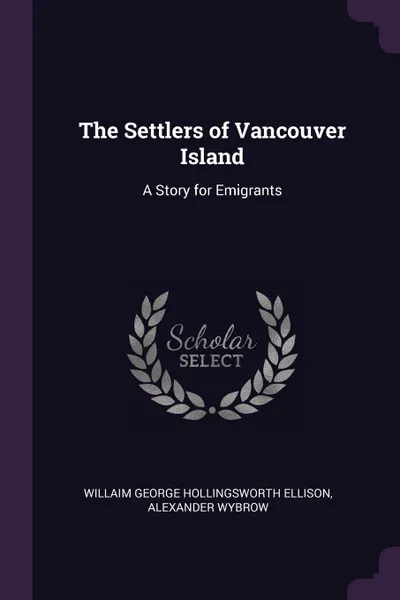 The Settlers of Vancouver Island

A Story for Emigrants

Scholar SELECT

WILLAIM GEORGE HOLLINGSWORTH ELLISON, ALEXANDER WYBROW